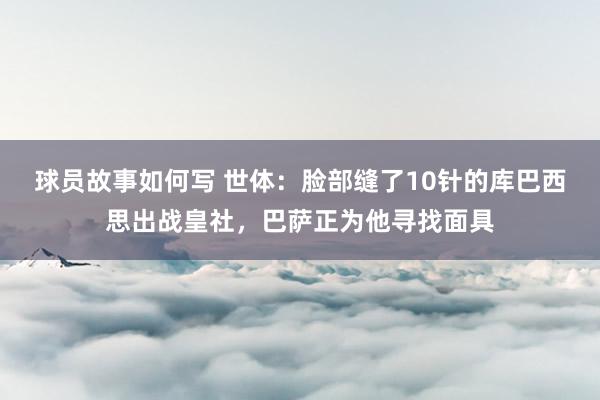 球员故事如何写 世体：脸部缝了10针的库巴西思出战皇社，巴萨正为他寻找面具